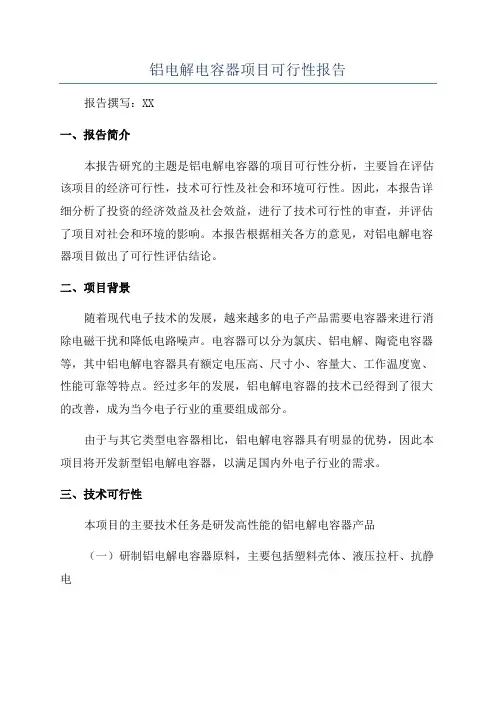 铝电解电容器项目可行性报告

报告撰写：XX

一、报告简介

本报告研究的主题是铝电解电容器的项目可行性分析，主要旨在评估该项目的经济可行性，技术可行性及社会和环境可行性。因此，本报告详细分析了投资的经济效益及社会效益，进行了技术可行性的审查，并评估了项目对社会和环境的影响。本报告根据相关各方的意见，对铝电解电容器项目做出了可行性评估结论。

二、项目背景

随着现代电子技术的发展，越来越多的电子产品需要电容器来进行消除电磁干扰和降低电路噪声。电容器可以分为氯庆、铝电解、陶瓷电容器等，其中铝电解电容器具有额定电压高、尺寸小、容量大、工作温度宽、性能可靠等特点。经过多年的发展，铝电解电容器的技术已经得到了很大的改善，成为当今电子行业的重要组成部分。

由于与其它类型电容器相比，铝电解电容器具有明显的优势，因此本项目将开发新型铝电解电容器，以满足国内外电子行业的需求。

三、技术可行性

本项目的主要技术任务是研发高性能的铝电解电容器产品

（一）研制铝电解电容器原料，主要包括塑料壳体、液压拉杆、抗静电